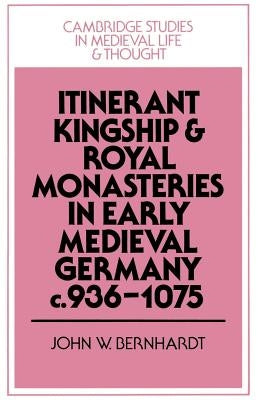 CAMBRIDGE STUDIES
IN MEDIEVAL LIFE
& THOUGHT

ITINERANT KINGSHIP & ROYAL MONASTERIES IN EARLY MEDIEVAL GERMANY c.936–1075

JOHN W. BERNHARDT